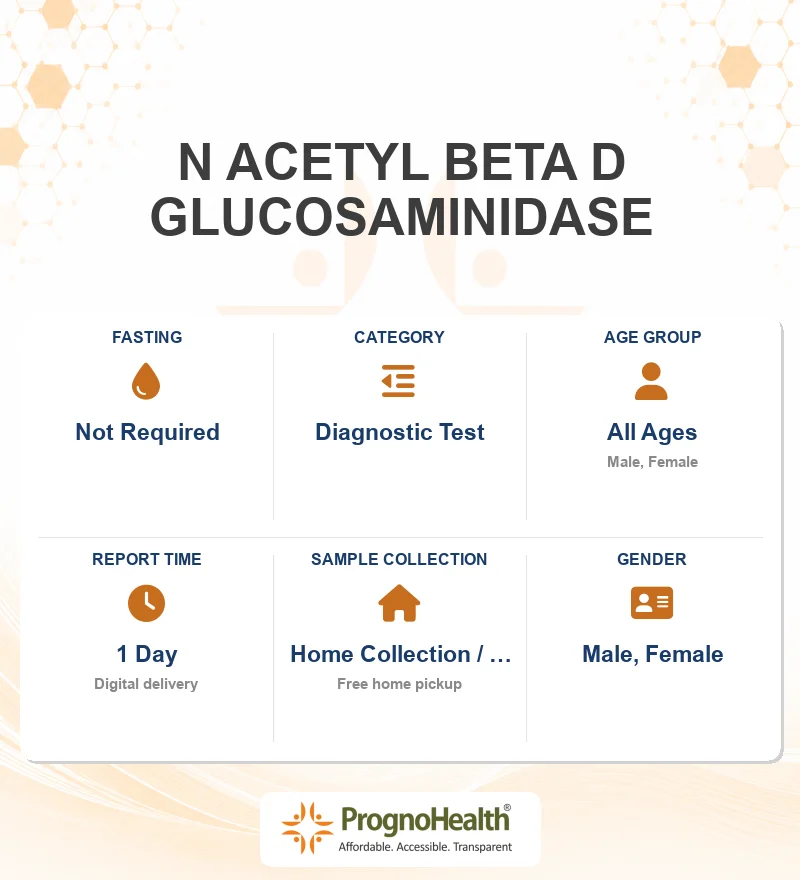 N ACETYL BETA D GLUCOSAMINIDASE

FASTING
Not Required

CATEGORY
Diagnostic Test

AGE GROUP
All Ages
Male, Female

REPORT TIME
1 Day
Digital delivery

SAMPLE COLLECTION
Home Collection / ...
Free home pickup

GENDER
Male, Female

PrognoHealth®
Affordable. Accessible. Transparent